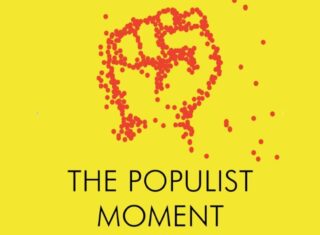 THE POPULIST MOMENT